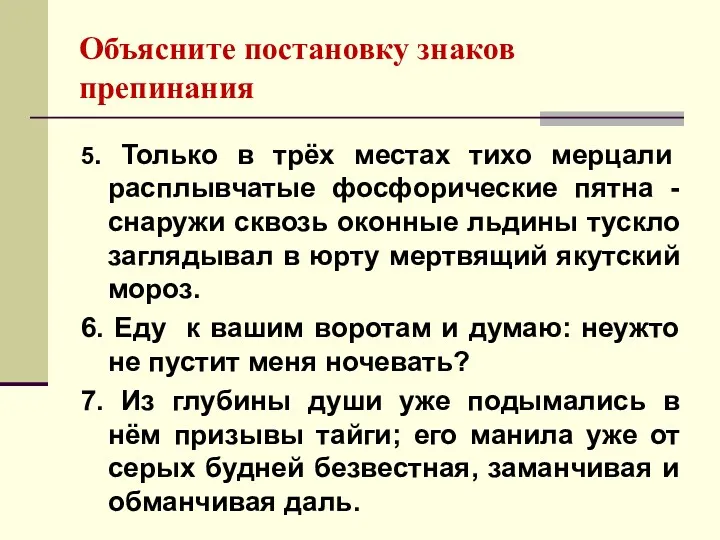 Объясните постановку знаков препинания

5. Только в трёх местах тихо мерцали расплывчатые фосфорические пятна - снаружи сквозь оконные льдины тускло заглядывал в юрту мертвящий якутский мороз.

6. Еду к вашим воротам и думаю: неужто не пустит меня ночевать?

7. Из глубины души уже подымались в нём призывы тайги; его манила уже от серых будней безвестная, заманчивая и обманчивая даль.